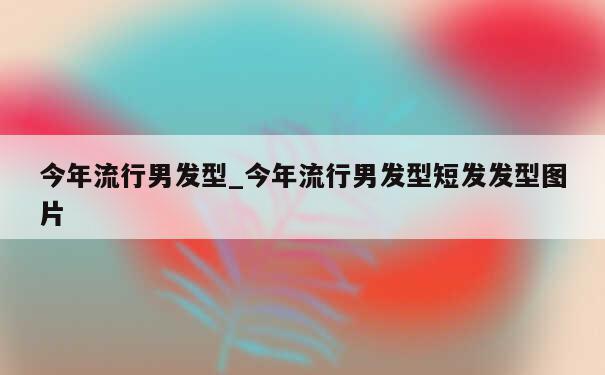 今年流行男发型_今年流行男发型短发发型图片